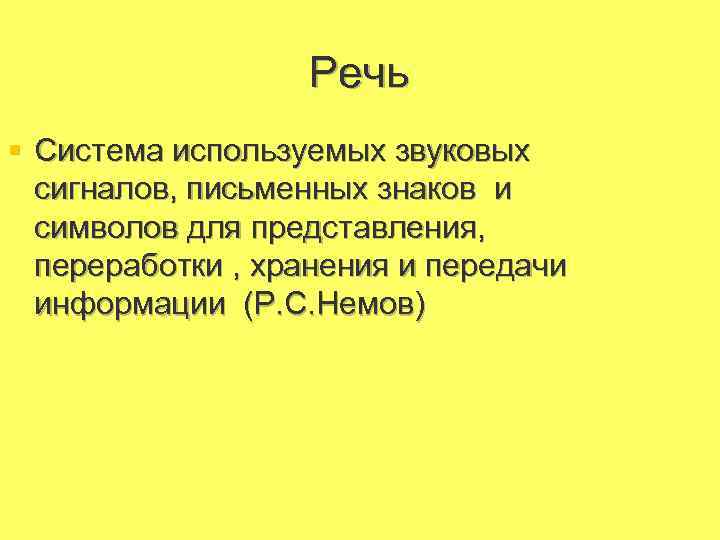 Речь

• Система используемых звуковых сигналов, письменных знаков и символов для представления, переработки , хранения и передачи информации (Р.С.Немов)